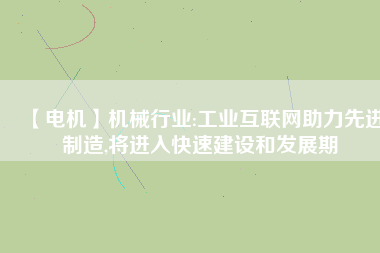 【电机】机械行业:工业互联网助力先进制造,将进入快速建设和发展期